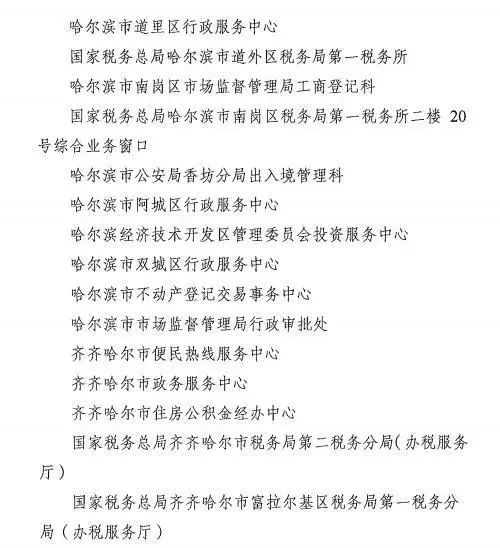 哈尔滨市道里区行政服务中心

国家税务总局哈尔滨市道外区税务局第一税务所

哈尔滨市南岗区市场监督管理局工商登记科

国家税务总局哈尔滨市南岗区税务局第一税务所二楼 20 号综合业务窗口

哈尔滨市公安局香坊分局出入境管理科

哈尔滨市阿城区行政服务中心

哈尔滨经济技术开发区管理委员会投资服务中心

哈尔滨市双城区行政服务中心

哈尔滨市不动产登记交易事务中心

哈尔滨市市场监督管理局行政审批处

齐齐哈尔市便民热线服务中心

齐齐哈尔市政务服务中心

齐齐哈尔市住房公积金经办中心

国家税务总局齐齐哈尔市税务局第二税务分局(办税服务厅)

国家税务总局齐齐哈尔市富拉尔基区税务局第一税务分局（办税服务厅）